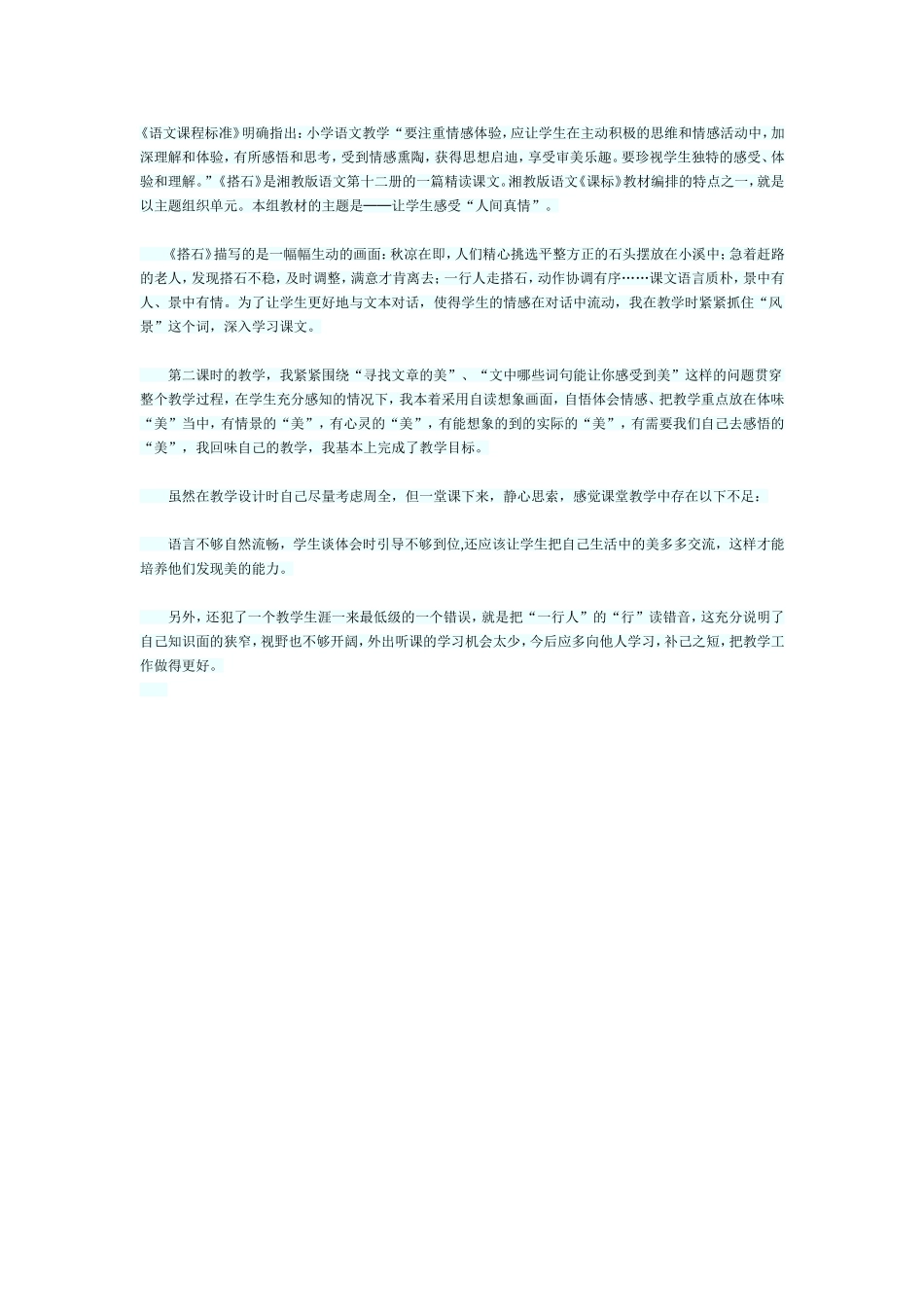 《语文课程标准》明确指出：小学语文教学“要注重情感体验，应让学生在主动积极的思维和情感活动中，加深理解和体验，有所感悟和思考，受到情感熏陶，获得思想启迪，享受审美乐趣。要珍视学生独特的感受、体验和理解。”《搭石》是湘教版语文第十二册的一篇精读课文。湘教版语文《课标》教材编排的特点之一，就是以主题组织单元。本组教材的主题是——让学生感受“人间真情”。

《搭石》描写的是一幅幅生动的画面：秋凉在即，人们精心挑选平整方正的石头摆放在小溪中；急着赶路的老人，发现搭石不稳，及时调整，满意才肯离去；一行人走搭石，动作协调有序……课文语言质朴，景中有人、景中有情。为了让学生更好地与文本对话，使得学生的情感在对话中流动，我在教学时紧紧抓住“风景”这个词，深入学习课文。

第二课时的教学，我紧紧围绕“寻找文章的美”、“文中哪些词句能让你感受到美”这样的问题贯穿整个教学过程，在学生充分感知的情况下，我本着采用自读想象画面，自悟体会情感、把教学重点放在体味“美”当中，有情景的“美”，有心灵的“美”，有能想象的到的实际的“美”，有需要我们自己去感悟的“美”，我回味自己的教学，我基本上完成了教学目标。

虽然在教学设计时自己尽量考虑周全，但一堂课下来，静心思索，感觉课堂教学中存在以下不足：

语言不够自然流畅，学生谈体会时引导不够到位,还应该让学生把自己生活中的美多多交流，这样才能培养他们发现美的能力。

另外，还犯了一个教学生涯一来最低级的一个错误，就是把“一行人”的“行”读错音，这充分说明了自己知识面的狭窄，视野也不够开阔，外出听课的学习机会太少，今后应多向他人学习，补己之短，把教学工作做得更好。